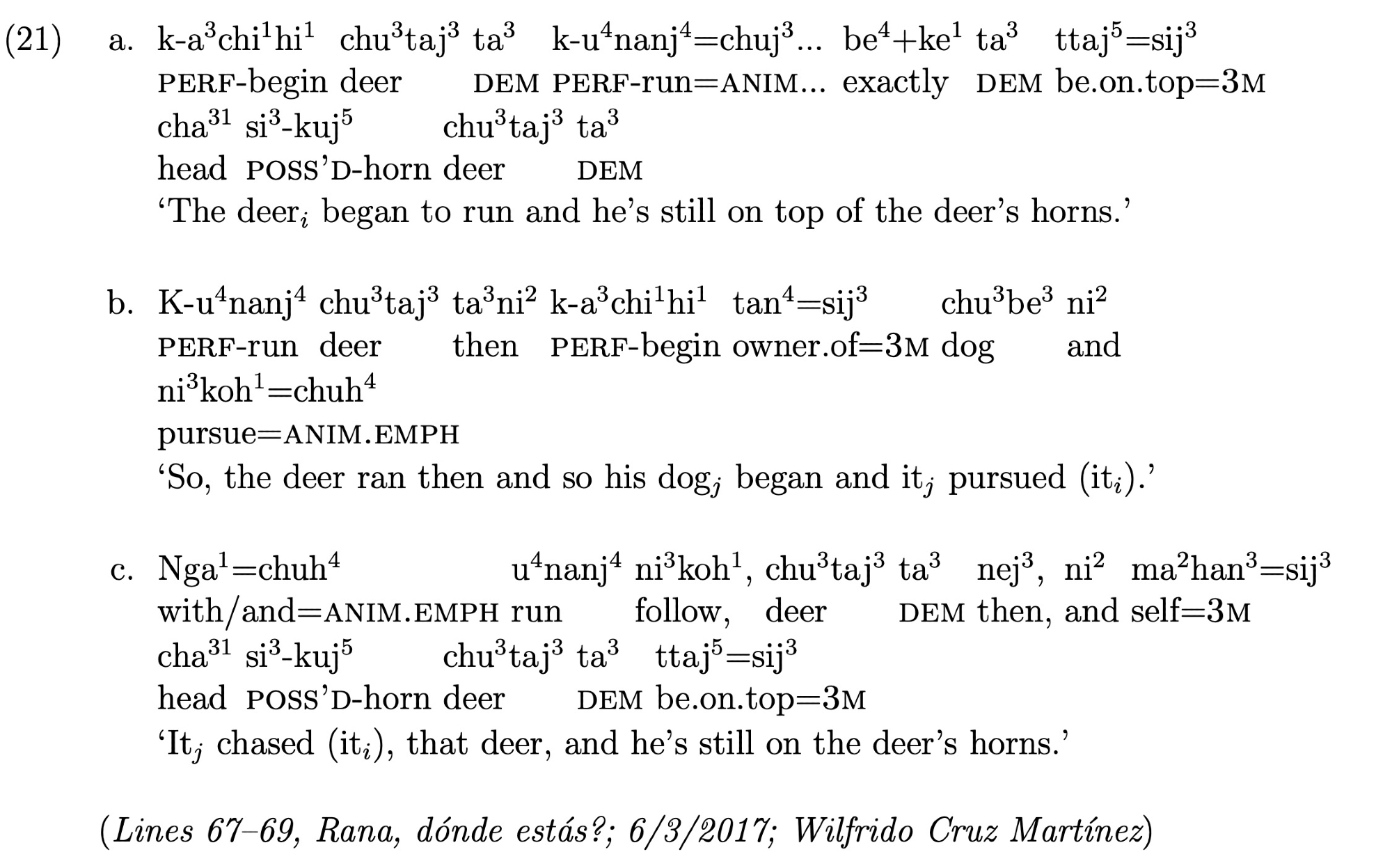 (21) a. k-a$^3$chi$^1$hi$^1$ chu$^3$taj$^3$ ta$^3$ k-u$^4$nanj$^4$=chuj$^3$... be$^4$+ke$^1$ ta$^3$ ttaj$^5$=sij$^3$
PERF-begin deer DEM PERF-run=ANIM... exactly DEM be.on.top=3M
cha$^{31}$ si$^3$-kuj$^5$ chu$^3$taj$^3$ ta$^3$
head POSS'D-horn deer DEM
'The deer$_i$ began to run and he's still on top of the deer's horns.'

b. K-u$^4$nanj$^4$ chu$^3$taj$^3$ ta$^3$ni$^2$ k-a$^3$chi$^1$hi$^1$ tan$^4$=sij$^3$ chu$^3$be$^3$ ni$^2$
PERF-run deer then PERF-begin owner.of=3M dog and
ni$^3$koh$^1$=chuh$^4$
pursue=ANIM.EMPH
'So, the deer ran then and so his dog$_j$ began and it$_j$ pursued (it$_i$).'

c. Nga$^1$=chuh$^4$ u$^4$nanj$^4$ ni$^3$koh$^1$, chu$^3$taj$^3$ ta$^3$ nej$^3$, ni$^2$ ma$^2$han$^3$=sij$^3$
with/and=ANIM.EMPH run follow, deer DEM then, and self=3M
cha$^{31}$ si$^3$-kuj$^5$ chu$^3$taj$^3$ ta$^3$ ttaj$^5$=sij$^3$
head POSS'D-horn deer DEM be.on.top=3M
'It$_j$ chased (it$_i$), that deer, and he's still on the deer's horns.'

(Lines 67–69, Rana, dónde estás?; 6/3/2017; Wilfrido Cruz Martínez)